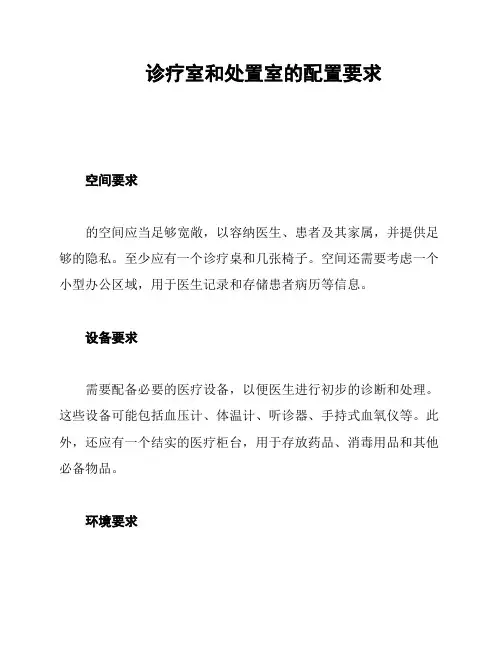 诊疗室和处置室的配置要求

空间要求

的空间应当足够宽敞，以容纳医生、患者及其家属，并提供足够的隐私。至少应有一个诊疗桌和几张椅子。空间还需要考虑一个小型办公区域，用于医生记录和存储患者病历等信息。

设备要求

需要配备必要的医疗设备，以便医生进行初步的诊断和处理。这些设备可能包括血压计、体温计、听诊器、手持式血氧仪等。此外，还应有一个结实的医疗柜台，用于存放药品、消毒用品和其他必备物品。

环境要求